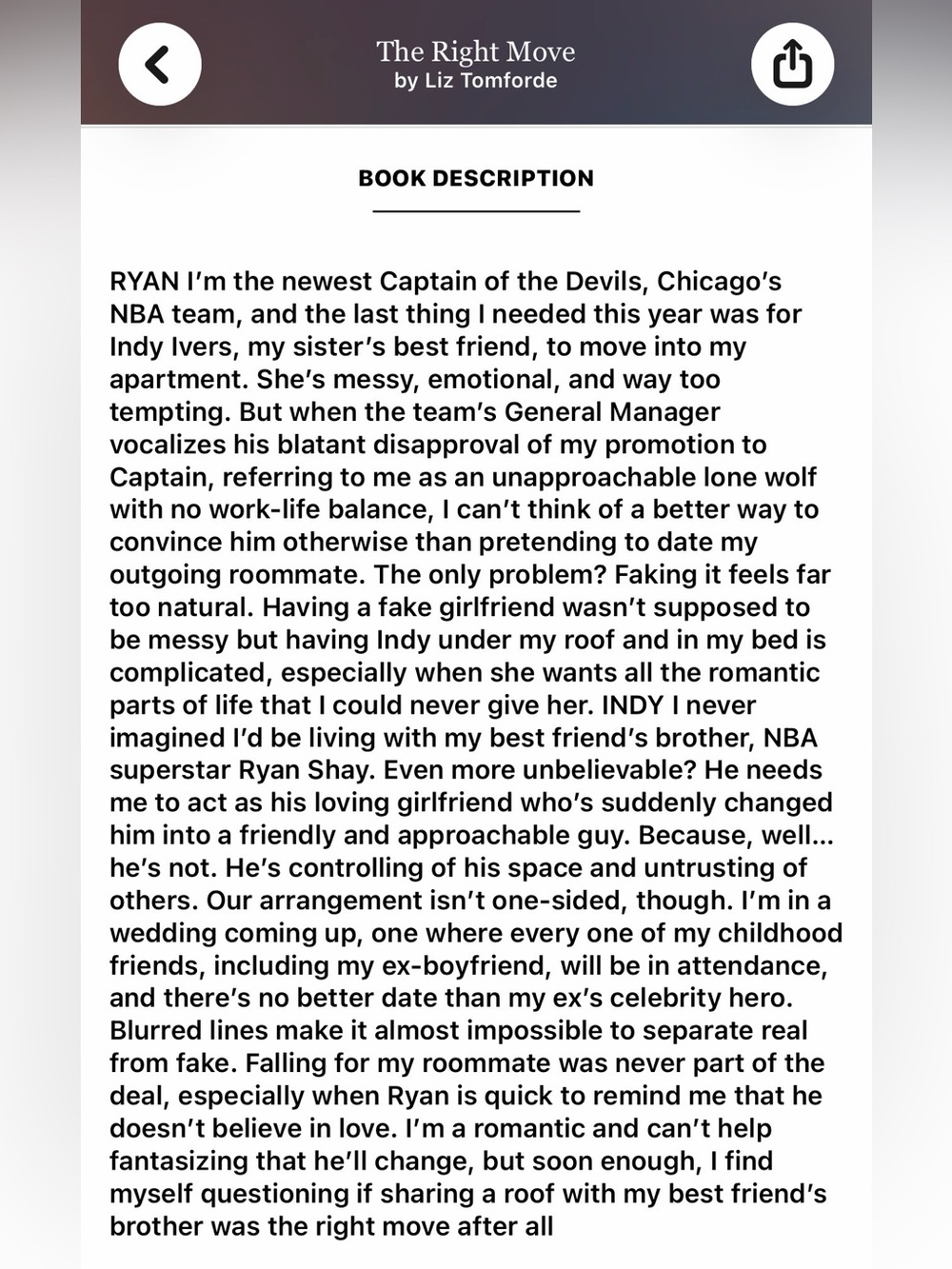 The Right Move
by Liz Tomforde

BOOK DESCRIPTION

RYAN I'm the newest Captain of the Devils, Chicago's NBA team, and the last thing I needed this year was for Indy Ivers, my sister's best friend, to move into my apartment. She's messy, emotional, and way too tempting. But when the team's General Manager vocalizes his blatant disapproval of my promotion to Captain, referring to me as an unapproachable lone wolf with no work-life balance, I can't think of a better way to convince him otherwise than pretending to date my outgoing roommate. The only problem? Faking it feels far too natural. Having a fake girlfriend wasn't supposed to be messy but having Indy under my roof and in my bed is complicated, especially when she wants all the romantic parts of life that I could never give her. INDY I never imagined I'd be living with my best friend's brother, NBA superstar Ryan Shay. Even more unbelievable? He needs me to act as his loving girlfriend who's suddenly changed him into a friendly and approachable guy. Because, well... he's not. He's controlling of his space and untrusting of others. Our arrangement isn't one-sided, though. I'm in a wedding coming up, one where every one of my childhood friends, including my ex-boyfriend, will be in attendance, and there's no better date than my ex's celebrity hero. Blurred lines make it almost impossible to separate real from fake. Falling for my roommate was never part of the deal, especially when Ryan is quick to remind me that he doesn't believe in love. I'm a romantic and can't help fantasizing that he'll change, but soon enough, I find myself questioning if sharing a roof with my best friend's brother was the right move after all